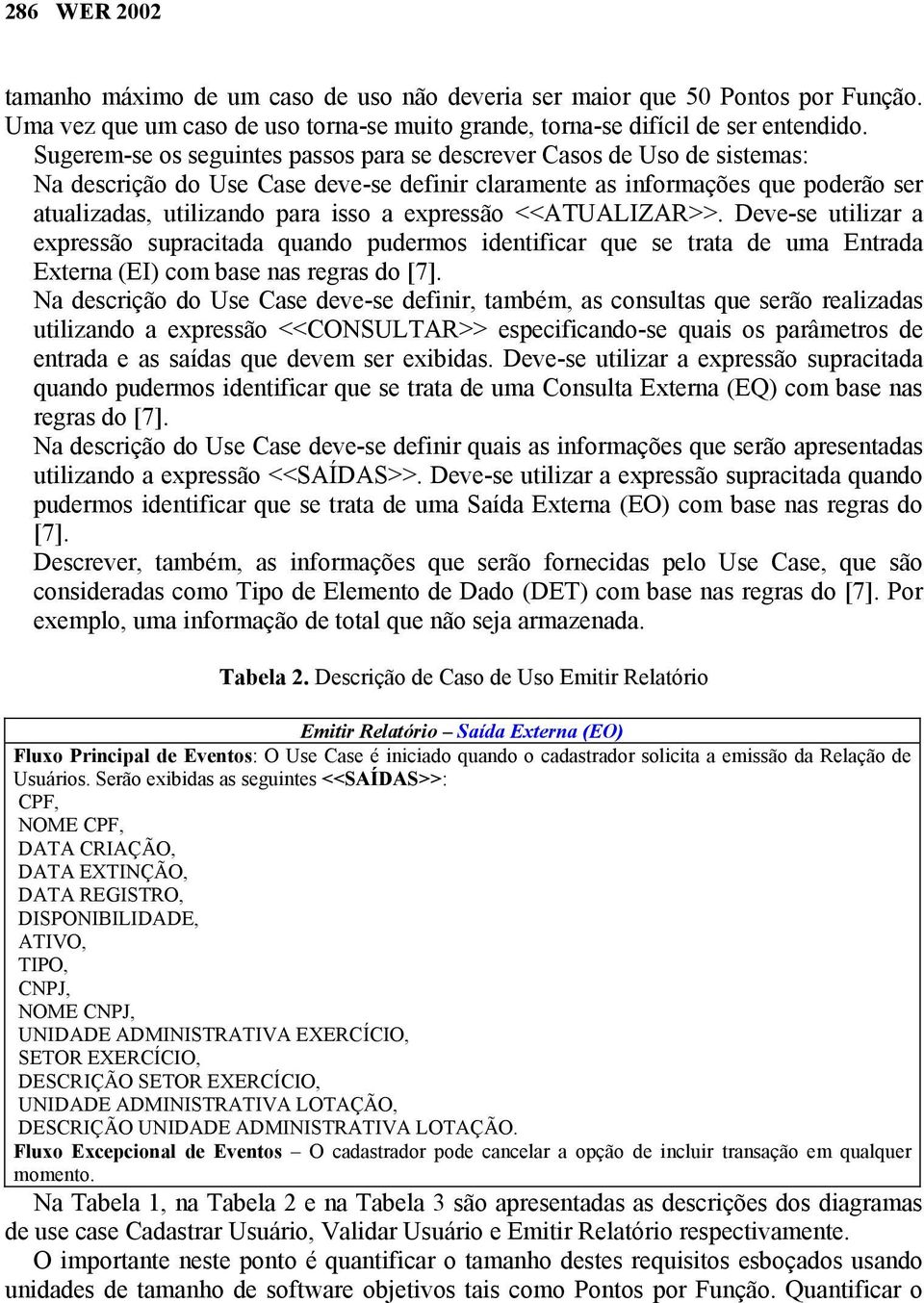 286 WER 2002

tamanho máximo de um caso de uso não deveria ser maior que 50 Pontos por Função. Uma vez que um caso de uso torna-se muito grande, torna-se difícil de ser entendido.

Sugerem-se os seguintes passos para se descrever Casos de Uso de sistemas:

Na descrição do Use Case deve-se definir claramente as informações que poderão ser atualizadas, utilizando para isso a expressão <<ATUALIZAR>>. Deve-se utilizar a expressão supracitada quando pudermos identificar que se trata de uma Entrada Externa (EI) com base nas regras do [7].

Na descrição do Use Case deve-se definir, também, as consultas que serão realizadas utilizando a expressão <<CONSULTAR>> especificando-se quais os parâmetros de entrada e as saídas que devem ser exibidas. Deve-se utilizar a expressão supracitada quando pudermos identificar que se trata de uma Consulta Externa (EQ) com base nas regras do [7].

Na descrição do Use Case deve-se definir quais as informações que serão apresentadas utilizando a expressão <<SAÍDAS>>. Deve-se utilizar a expressão supracitada quando pudermos identificar que se trata de uma Saída Externa (EO) com base nas regras do [7].

Descrever, também, as informações que serão fornecidas pelo Use Case, que são consideradas como Tipo de Elemento de Dado (DET) com base nas regras do [7]. Por exemplo, uma informação de total que não seja armazenada.

Tabela 2. Descrição de Caso de Uso Emitir Relatório

Emitir Relatório – Saída Externa (EO)

Fluxo Principal de Eventos: O Use Case é iniciado quando o cadastrador solicita a emissão da Relação de Usuários. Serão exibidas as seguintes <<SAÍDAS>>:
CPF,
NOME CPF,
DATA CRIAÇÃO,
DATA EXTINÇÃO,
DATA REGISTRO,
DISPONIBILIDADE,
ATIVO,
TIPO,
CNPJ,
NOME CNPJ,
UNIDADE ADMINISTRATIVA EXERCÍCIO,
SETOR EXERCÍCIO,
DESCRIÇÃO SETOR EXERCÍCIO,
UNIDADE ADMINISTRATIVA LOTAÇÃO,
DESCRIÇÃO UNIDADE ADMINISTRATIVA LOTAÇÃO.
Fluxo Excepcional de Eventos – O cadastrador pode cancelar a opção de incluir transação em qualquer momento.

Na Tabela 1, na Tabela 2 e na Tabela 3 são apresentadas as descrições dos diagramas de use case Cadastrar Usuário, Validar Usuário e Emitir Relatório respectivamente.

O importante neste ponto é quantificar o tamanho destes requisitos esboçados usando unidades de tamanho de software objetivos tais como Pontos por Função. Quantificar o